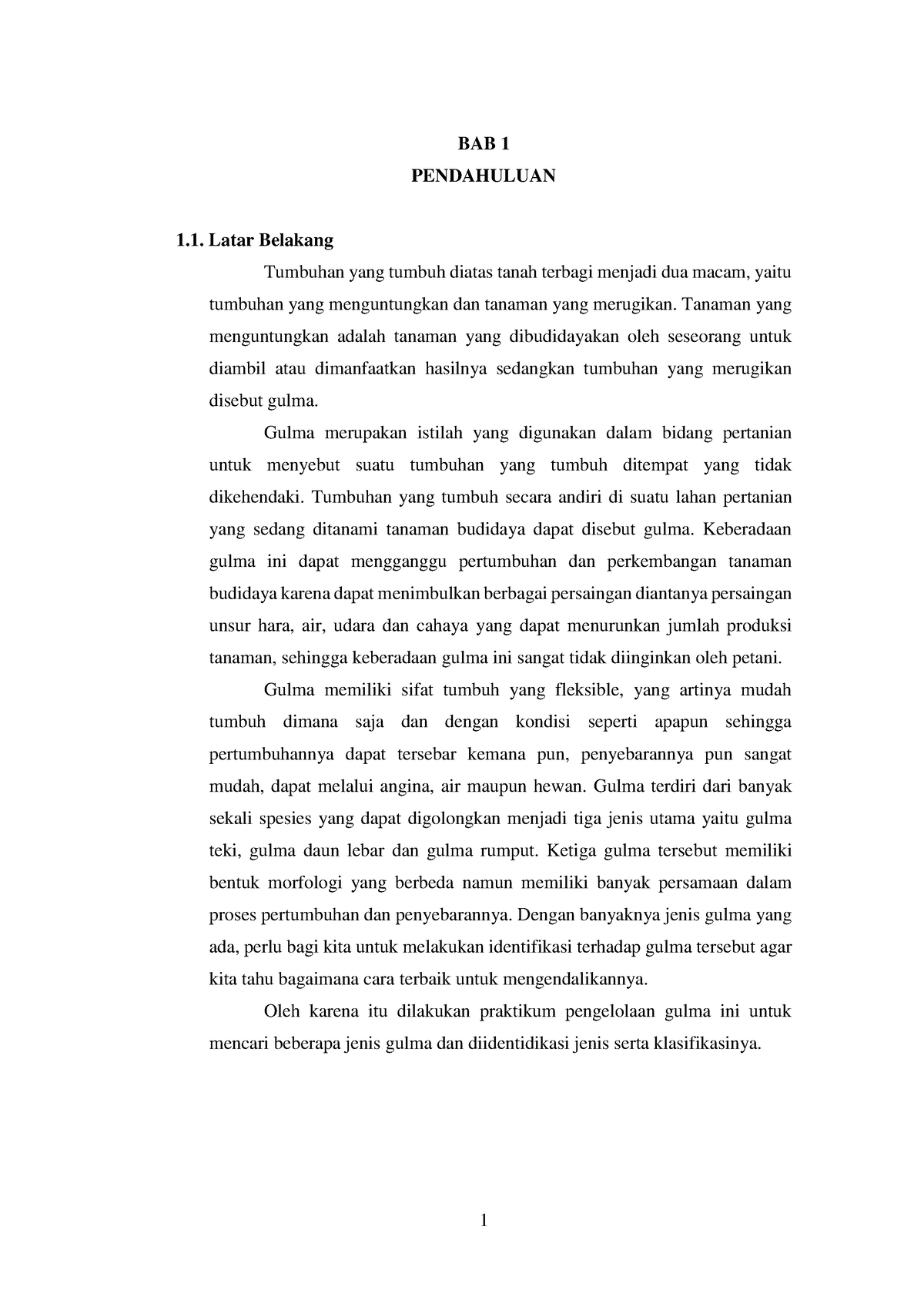 BAB 1
PENDAHULUAN

1.1. Latar Belakang

Tumbuhan yang tumbuh diatas tanah terbagi menjadi dua macam, yaitu tumbuhan yang menguntungkan dan tanaman yang merugikan. Tanaman yang menguntungkan adalah tanaman yang dibudidayakan oleh seseorang untuk diambil atau dimanfaatkan hasilnya sedangkan tumbuhan yang merugikan disebut gulma.

Gulma merupakan istilah yang digunakan dalam bidang pertanian untuk menyebut suatu tumbuhan yang tumbuh ditempat yang tidak dikehendaki. Tumbuhan yang tumbuh secara andiri di suatu lahan pertanian yang sedang ditanami tanaman budidaya dapat disebut gulma. Keberadaan gulma ini dapat mengganggu pertumbuhan dan perkembangan tanaman budidaya karena dapat menimbulkan berbagai persaingan diantanya persaingan unsur hara, air, udara dan cahaya yang dapat menurunkan jumlah produksi tanaman, sehingga keberadaan gulma ini sangat tidak diinginkan oleh petani.

Gulma memiliki sifat tumbuh yang fleksible, yang artinya mudah tumbuh dimana saja dan dengan kondisi seperti apapun sehingga pertumbuhannya dapat tersebar kemana pun, penyebarannya pun sangat mudah, dapat melalui angina, air maupun hewan. Gulma terdiri dari banyak sekali spesies yang dapat digolongkan menjadi tiga jenis utama yaitu gulma teki, gulma daun lebar dan gulma rumput. Ketiga gulma tersebut memiliki bentuk morfologi yang berbeda namun memiliki banyak persamaan dalam proses pertumbuhan dan penyebarannya. Dengan banyaknya jenis gulma yang ada, perlu bagi kita untuk melakukan identifikasi terhadap gulma tersebut agar kita tahu bagaimana cara terbaik untuk mengendalikannya.

Oleh karena itu dilakukan praktikum pengelolaan gulma ini untuk mencari beberapa jenis gulma dan diidentidikasi jenis serta klasifikasinya.

1